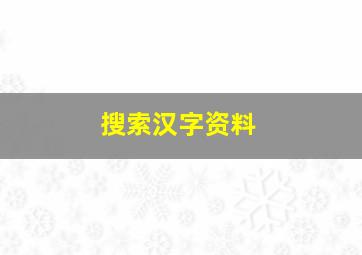 搜索汉字资料